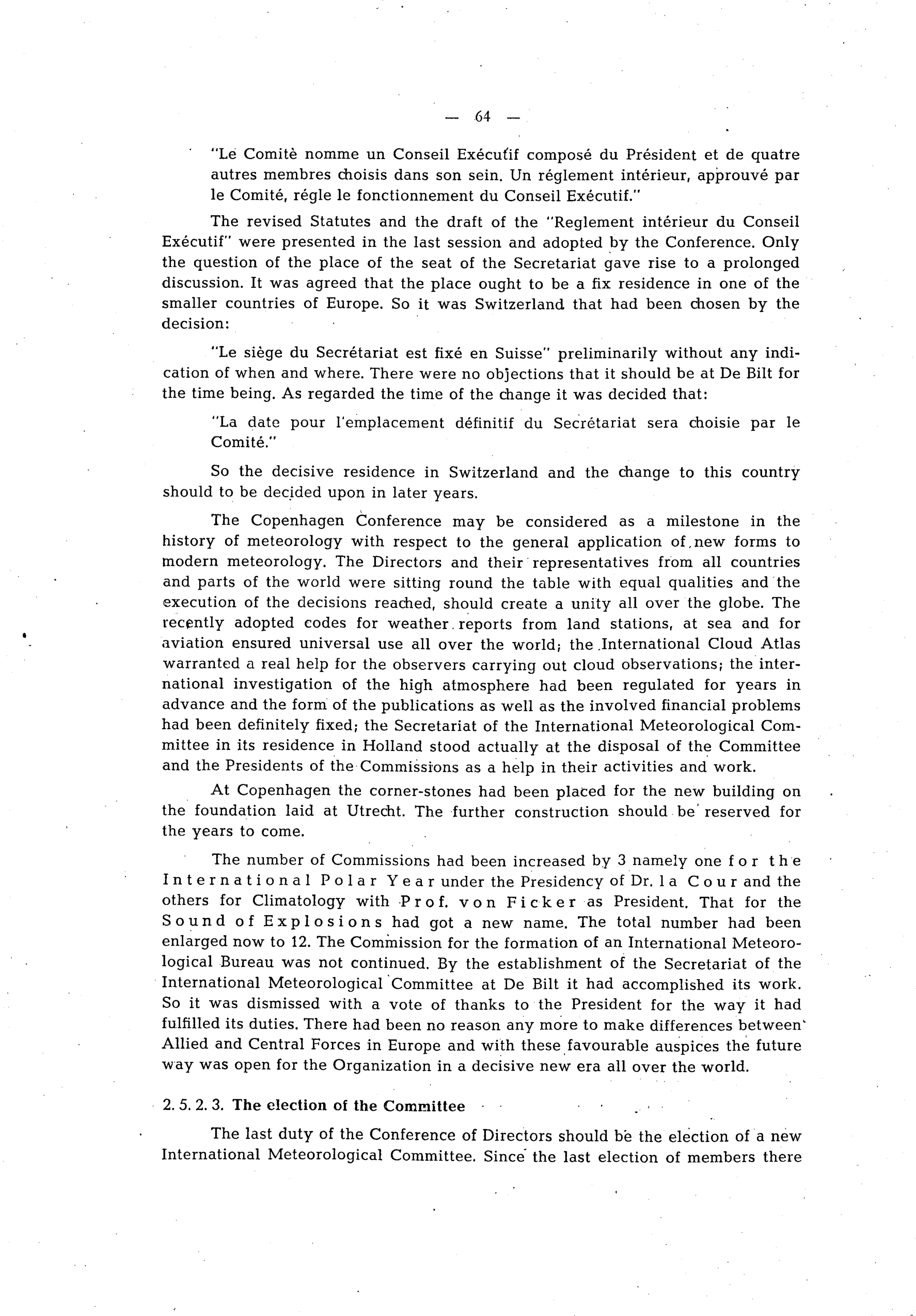 — 64 —

"Le Comitè nomme un Conseil Exécutif composé du Président et de quatre autres membres choisis dans son sein. Un réglement intérieur, approuvé par le Comité, régle le fonctionnement du Conseil Exécutif."

The revised Statutes and the draft of the "Reglement intérieur du Conseil Exécutif" were presented in the last session and adopted by the Conference. Only the question of the place of the seat of the Secretariat gave rise to a prolonged discussion. It was agreed that the place ought to be a fix residence in one of the smaller countries of Europe. So it was Switzerland that had been chosen by the decision:

"Le siège du Secrétariat est fixé en Suisse" preliminarily without any indication of when and where. There were no objections that it should be at De Bilt for the time being. As regarded the time of the change it was decided that:

"La date pour l'emplacement définitif du Secrétariat sera choisie par le Comité."

So the decisive residence in Switzerland and the change to this country should to be decided upon in later years.

The Copenhagen Conference may be considered as a milestone in the history of meteorology with respect to the general application of new forms to modern meteorology. The Directors and their representatives from all countries and parts of the world were sitting round the table with equal qualities and the execution of the decisions reached, should create a unity all over the globe. The recently adopted codes for weather reports from land stations, at sea and for aviation ensured universal use all over the world; the International Cloud Atlas warranted a real help for the observers carrying out cloud observations; the international investigation of the high atmosphere had been regulated for years in advance and the form of the publications as well as the involved financial problems had been definitely fixed; the Secretariat of the International Meteorological Committee in its residence in Holland stood actually at the disposal of the Committee and the Presidents of the Commissions as a help in their activities and work.

At Copenhagen the corner-stones had been placed for the new building on the foundation laid at Utrecht. The further construction should be reserved for the years to come.

The number of Commissions had been increased by 3 namely one for the International Polar Year under the Presidency of Dr. la Cour and the others for Climatology with Prof. von Ficker as President. That for the Sound of Explosions had got a new name. The total number had been enlarged now to 12. The Commission for the formation of an International Meteorological Bureau was not continued. By the establishment of the Secretariat of the International Meteorological Committee at De Bilt it had accomplished its work. So it was dismissed with a vote of thanks to the President for the way it had fulfilled its duties. There had been no reason any more to make differences between Allied and Central Forces in Europe and with these favourable auspices the future way was open for the Organization in a decisive new era all over the world.

2. 5. 2. 3. The election of the Committee

The last duty of the Conference of Directors should be the election of a new International Meteorological Committee. Since the last election of members there